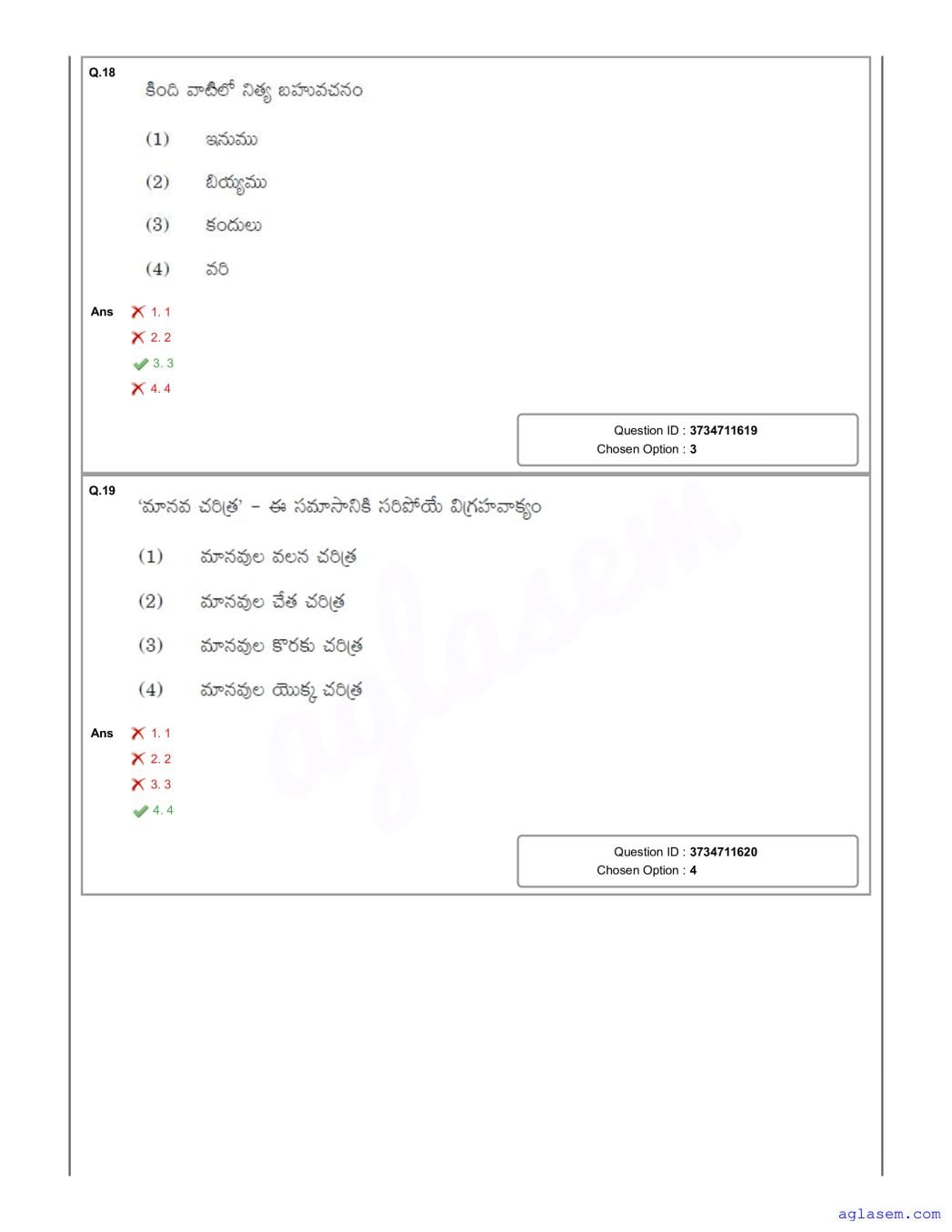 Q.18
కింది వాటిలో నిత్య బహువచనం

(1) ఇనుము

(2) బియ్యము

(3) కందులు

(4) వరి

Ans
1. 1
2. 2
3. 3
4. 4

Question ID : 3734711619
Chosen Option : 3

Q.19
'మానవ చరిత్ర' – ఈ సమాసానికి సరిపోయే విగ్రహవాక్యం

(1) మానవుల వలన చరిత్ర

(2) మానవుల చేత చరిత్ర

(3) మానవుల కొరకు చరిత్ర

(4) మానవుల యొక్క చరిత్ర

Ans
1. 1
2. 2
3. 3
4. 4

Question ID : 3734711620
Chosen Option : 4

aglasem

aglasem.com